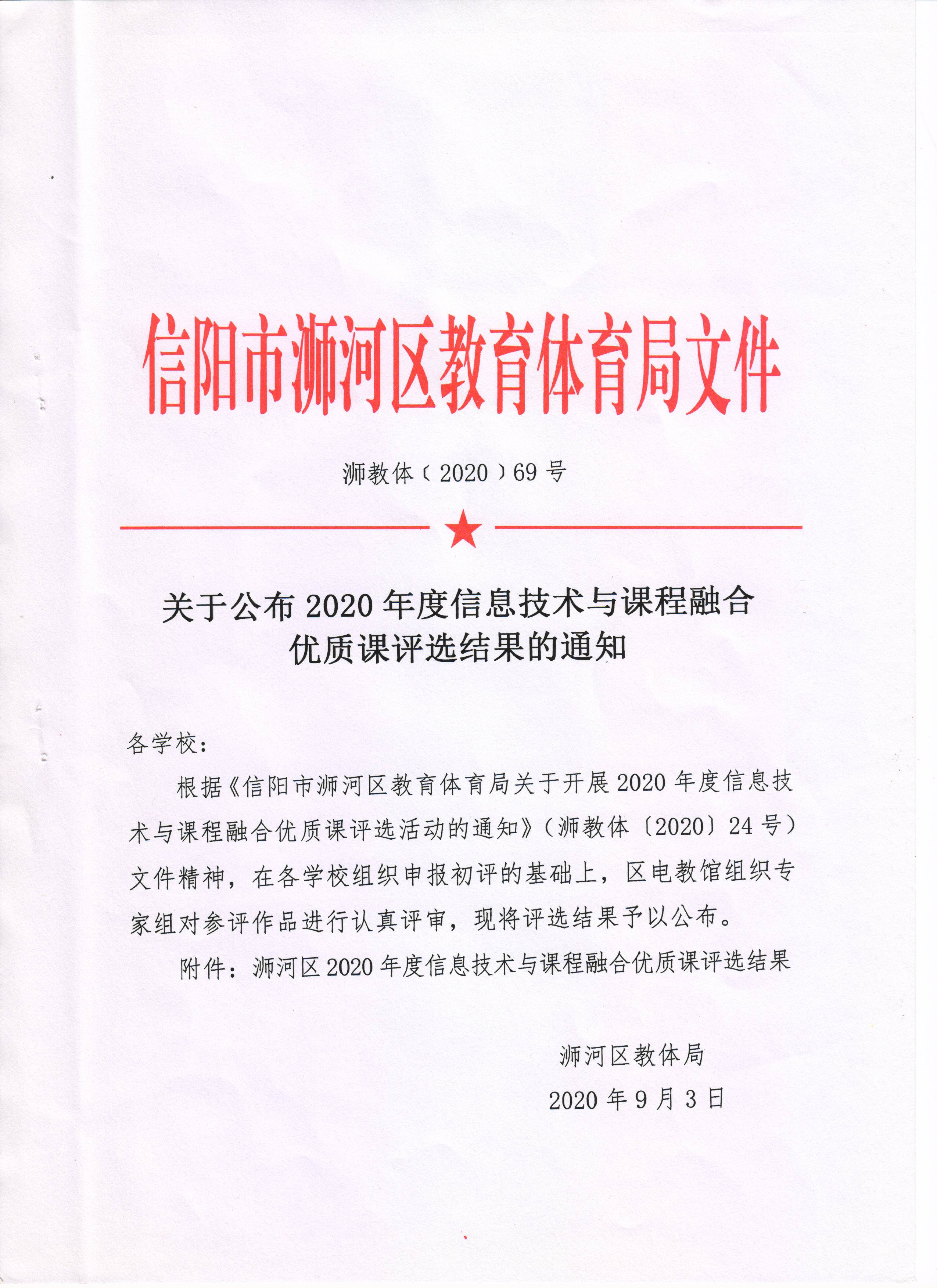 信阳市浉河区教育体育局文件

浉教体〔2020〕69号

关于公布2020年度信息技术与课程融合优质课评选结果的通知

各学校：

根据《信阳市浉河区教育体育局关于开展2020年度信息技术与课程融合优质课评选活动的通知》（浉教体〔2020〕24号）文件精神，在各学校组织申报初评的基础上，区电教馆组织专家组对参评作品进行认真评审，现将评选结果予以公布。

附件：浉河区2020年度信息技术与课程融合优质课评选结果

浉河区教体局

2020年9月3日